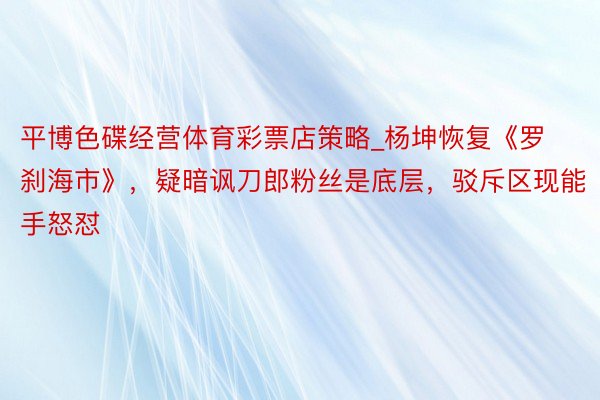 平博色碟经营体育彩票店策略_杨坤恢复《罗刹海市》，疑暗讽刀郎粉丝是底层，驳斥区现能手怒怼